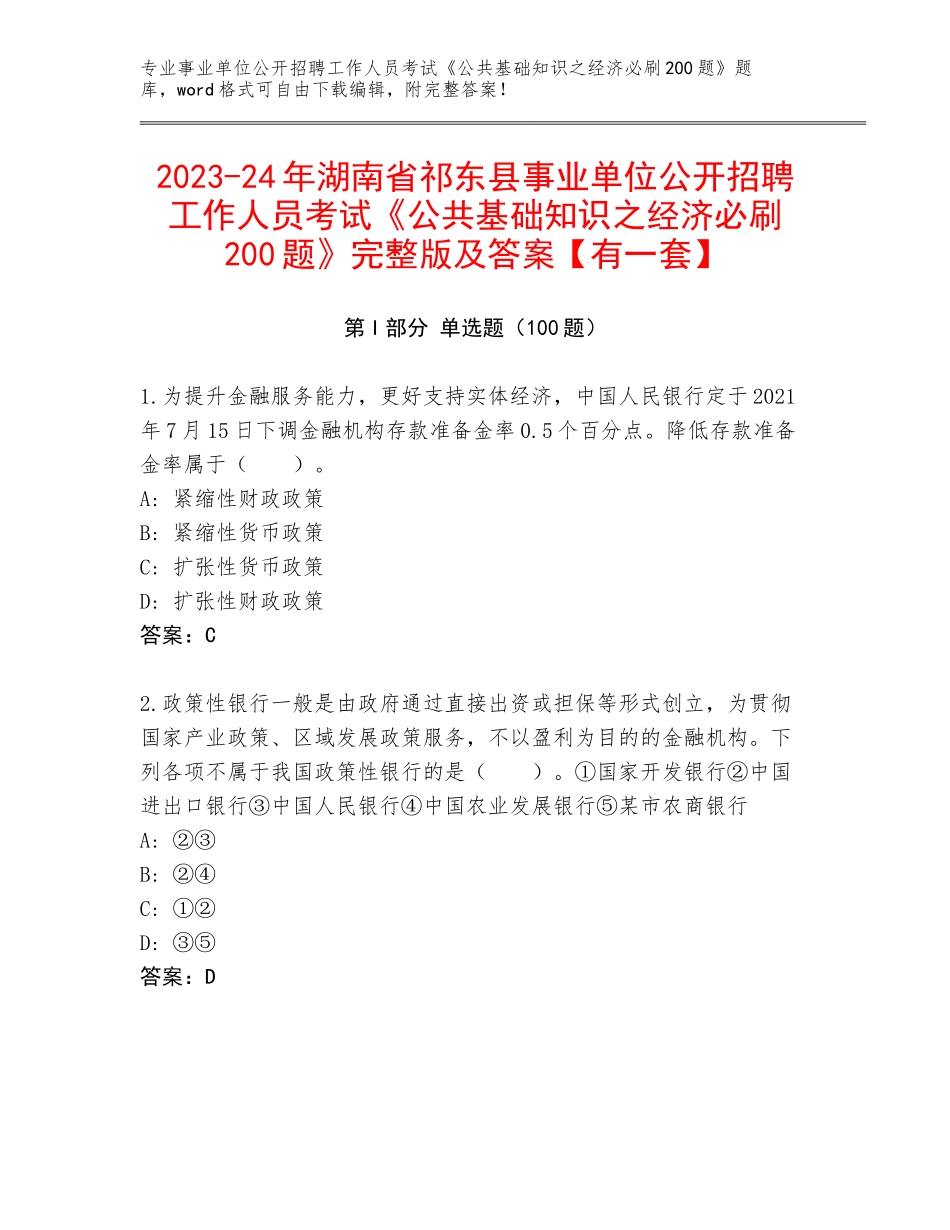 专业事业单位公开招聘工作人员考试《公共基础知识之经济必刷200题》题库，word格式可自由下载编辑，附完整答案！

2023-24年湖南省祁东县事业单位公开招聘工作人员考试《公共基础知识之经济必刷200题》完整版及答案【有一套】

第Ⅰ部分 单选题（100题）

1.为提升金融服务能力，更好支持实体经济，中国人民银行定于2021年7月15日下调金融机构存款准备金率0.5个百分点。降低存款准备金率属于（ ）。
A：紧缩性财政政策
B：紧缩性货币政策
C：扩张性货币政策
D：扩张性财政政策
答案：C

2.政策性银行一般是由政府通过直接出资或担保等形式创立，为贯彻国家产业政策、区域发展政策服务，不以盈利为目的的金融机构。下列各项不属于我国政策性银行的是（ ）。①国家开发银行②中国进出口银行③中国人民银行④中国农业发展银行⑤某市农商银行
A：②③
B：②④
C：①②
D：③⑤
答案：D